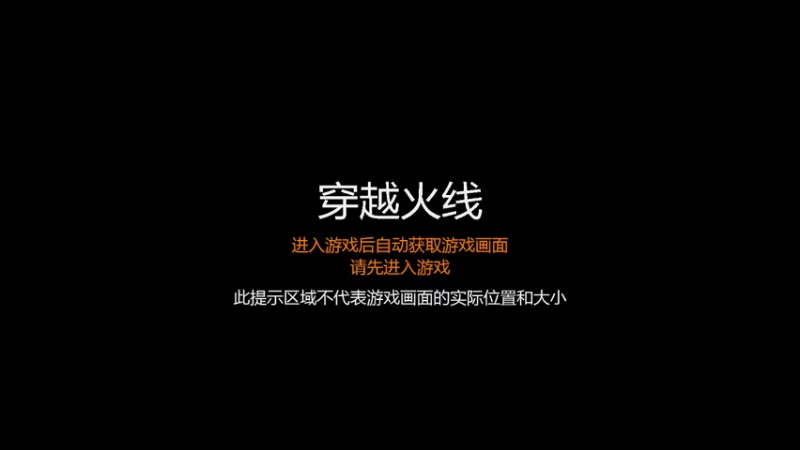 穿越火线

进入游戏后自动获取游戏画面
请先进入游戏

此提示区域不代表游戏画面的实际位置和大小